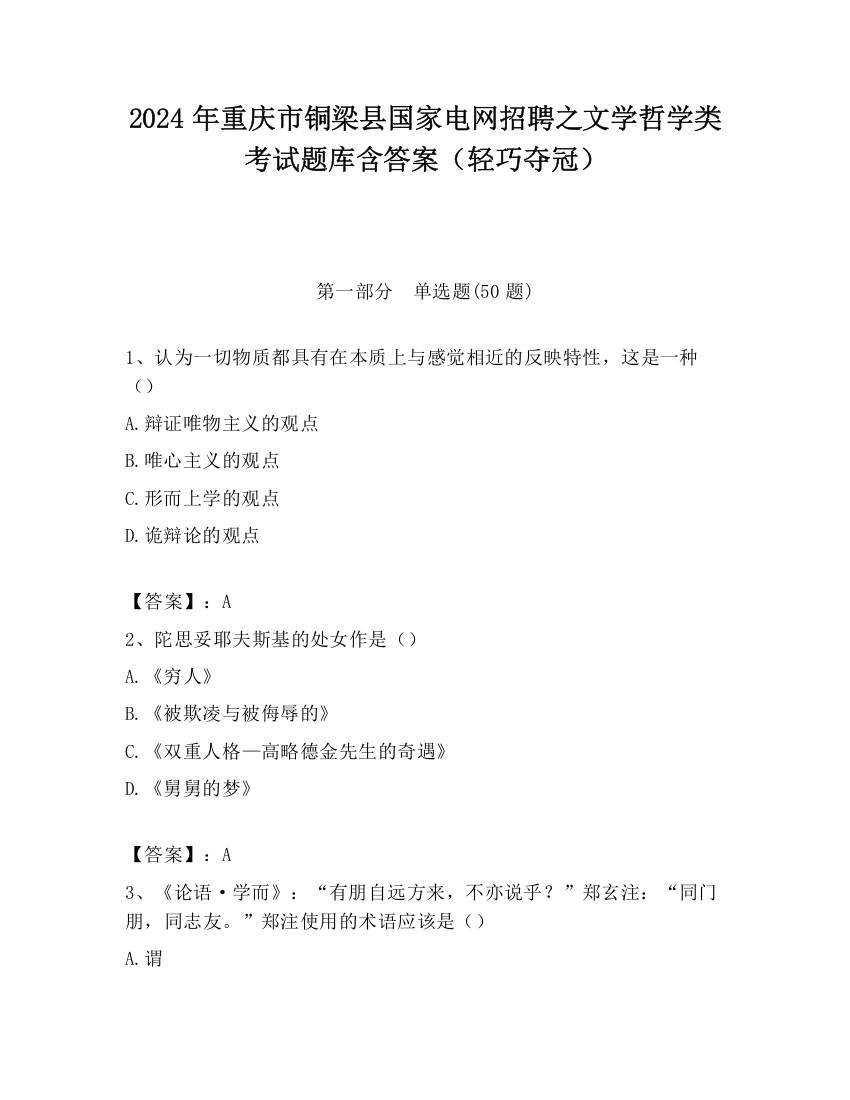 2024 年重庆市铜梁县国家电网招聘之文学哲学类考试题库含答案（轻巧夺冠）

第一部分　单选题(50 题)

1、认为一切物质都具有在本质上与感觉相近的反映特性，这是一种（）

A.辩证唯物主义的观点

B.唯心主义的观点

C.形而上学的观点

D.诡辩论的观点

【答案】：A

2、陀思妥耶夫斯基的处女作是（）

A.《穷人》

B.《被欺凌与被侮辱的》

C.《双重人格—高略德金先生的奇遇》

D.《舅舅的梦》

【答案】：A

3、《论语·学而》：“有朋自远方来，不亦说乎？”郑玄注：“同门朋，同志友。”郑注使用的术语应该是（）

A.谓